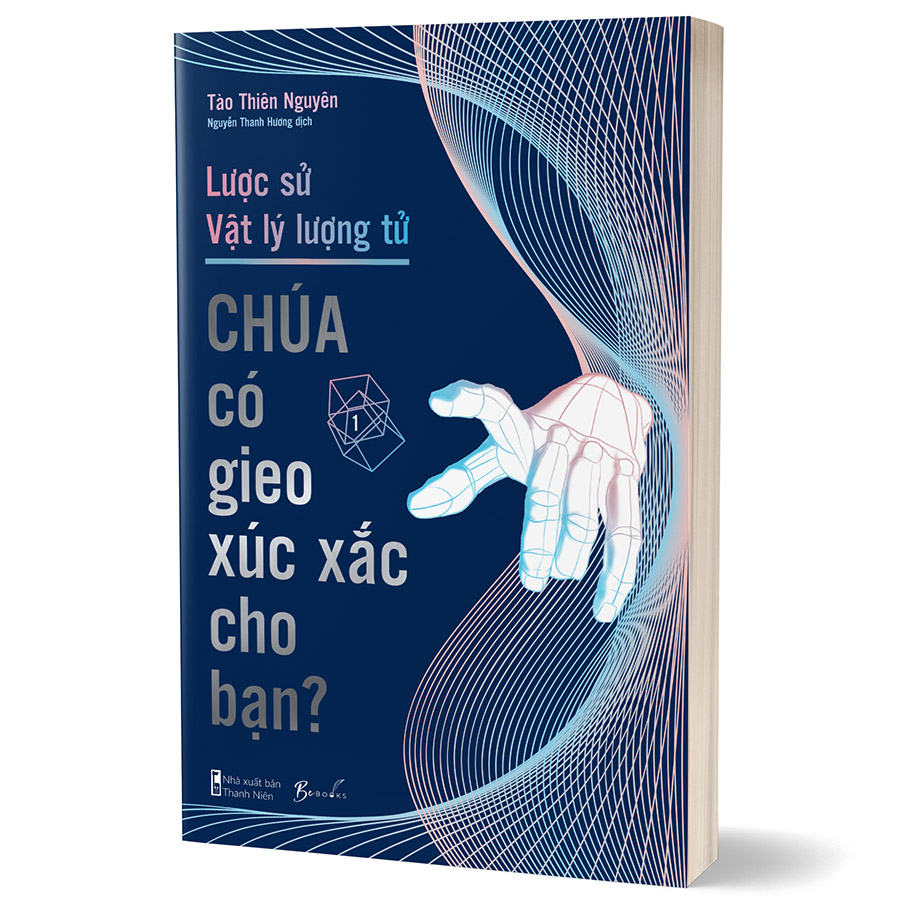 Tào Thiên Nguyên
Nguyễn Thanh Hương dịch

Lược sử
Vật lý lượng tử

CHÚA
có
gieo
xúc xắc
cho
bạn?

1

Nhà xuất bản Thanh Niên

BeBooks